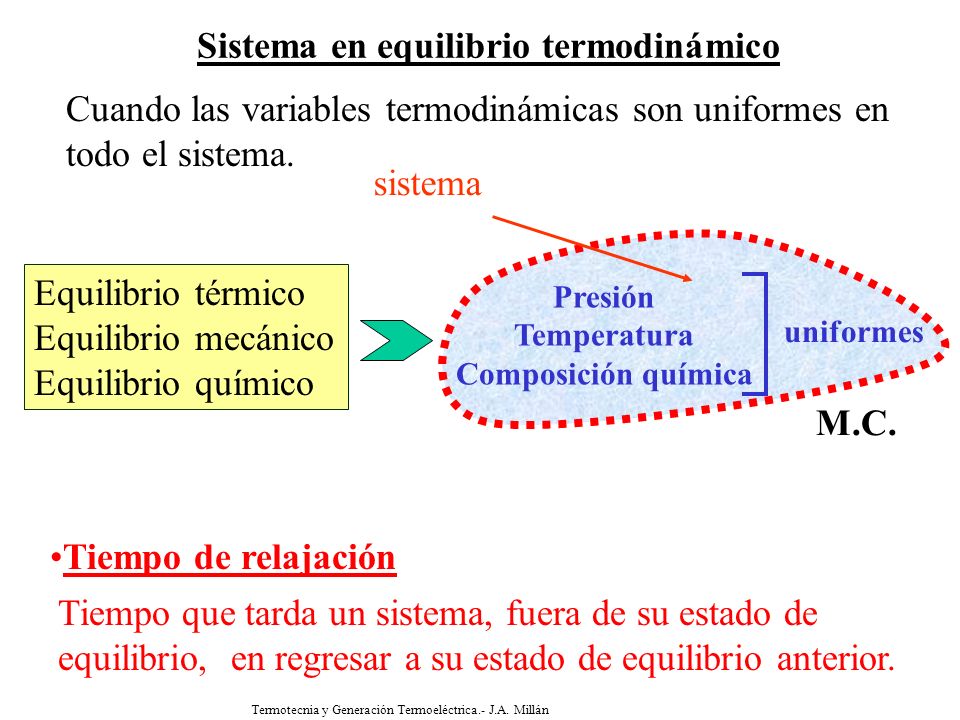 Sistema en equilibrio termodinámico

Cuando las variables termodinámicas son uniformes en todo el sistema.

sistema

Equilibrio térmico
Equilibrio mecánico
Equilibrio químico

Presión
Temperatura
Composición química

uniformes

M.C.

•Tiempo de relajación

Tiempo que tarda un sistema, fuera de su estado de equilibrio, en regresar a su estado de equilibrio anterior.

Termotecnia y Generación Termoeléctrica.- J.A. Millán